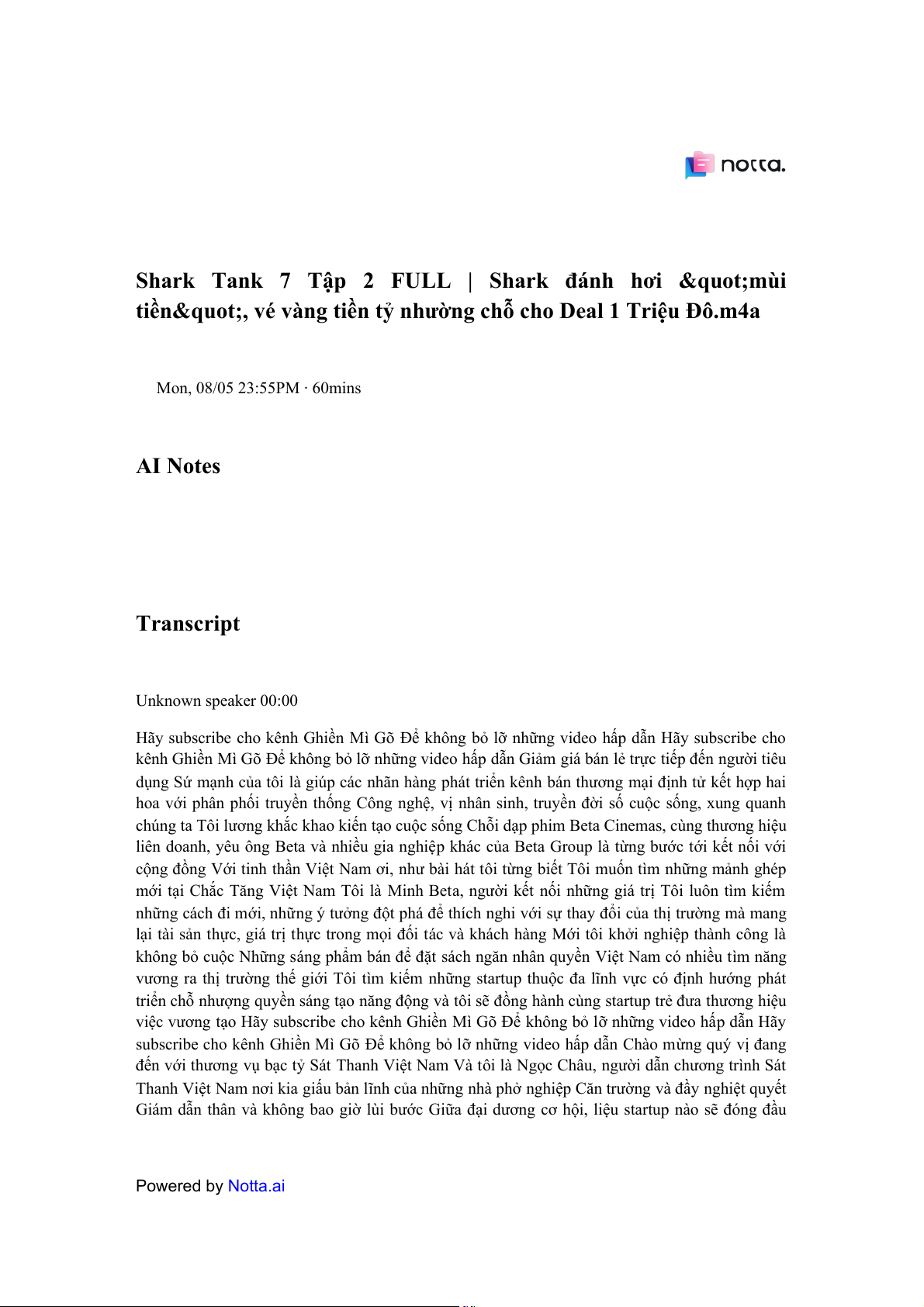 notta.

Shark Tank 7 Tập 2 FULL | Shark đánh hơi &quot;mùi tiền&quot;, vé vàng tiền tỷ nhường chỗ cho Deal 1 Triệu Đô.m4a

Mon, 08/05 23:55PM · 60mins

AI Notes

Transcript

Unknown speaker 00:00

Hãy subscribe cho kênh Ghiền Mì Gõ Để không bỏ lỡ những video hấp dẫn Hãy subscribe cho kênh Ghiền Mì Gõ Để không bỏ lỡ những video hấp dẫn Giảm giá bán lẻ trực tiếp đến người tiêu dụng Sứ mạnh của tôi là giúp các nhãn hàng phát triển kênh bán thương mại định tử kết hợp hai hoa với phân phối truyền thống Công nghệ, vị nhân sinh, truyền đời số cuộc sống, xung quanh chúng ta Tôi lương khắc khao kiến tạo cuộc sống Chỗi dạp phim Beta Cinemas, cùng thương hiệu liên doanh, yêu ông Beta và nhiều gia nghiệp khác của Beta Group là từng bước tới kết nối với cộng đồng Với tinh thần Việt Nam ơi, như bài hát tôi từng biết Tôi muốn tìm những mảnh ghép mới tại Chắc Tăng Việt Nam Tôi là Minh Beta, người kết nối những giá trị Tôi luôn tìm kiếm những cách đi mới, những ý tưởng đột phá để thích nghi với sự thay đổi của thị trường mà mang lại tài sản thực, giá trị thực trong mọi đối tác và khách hàng Mới tôi khởi nghiệp thành công là không bỏ cuộc Những sáng phẩm bán để đặt sách ngăn nhân quyền Việt Nam có nhiều tìm năng vương ra thị trường thế giới Tôi tìm kiếm những startup thuộc đa lĩnh vực có định hướng phát triển chỗ nhượng quyền sáng tạo năng động và tôi sẽ đồng hành cùng startup trẻ đưa thương hiệu việc vương tạo Hãy subscribe cho kênh Ghiền Mì Gõ Để không bỏ lỡ những video hấp dẫn Hãy subscribe cho kênh Ghiền Mì Gõ Để không bỏ lỡ những video hấp dẫn Chào mừng quý vị đang đến với thương vụ bạc tỷ Sát Thanh Việt Nam Và tôi là Ngọc Châu, người dẫn chương trình Sát Thanh Việt Nam nơi kia giấu bản lĩnh của những nhà phở nghiệp Căn trường và đầy nghiệt quyết Giám dẫn thân và không bao giờ lùi bước Giữa đại dương cơ hội, liệu startup nào sẽ đóng đầu

Powered by Notta.ai